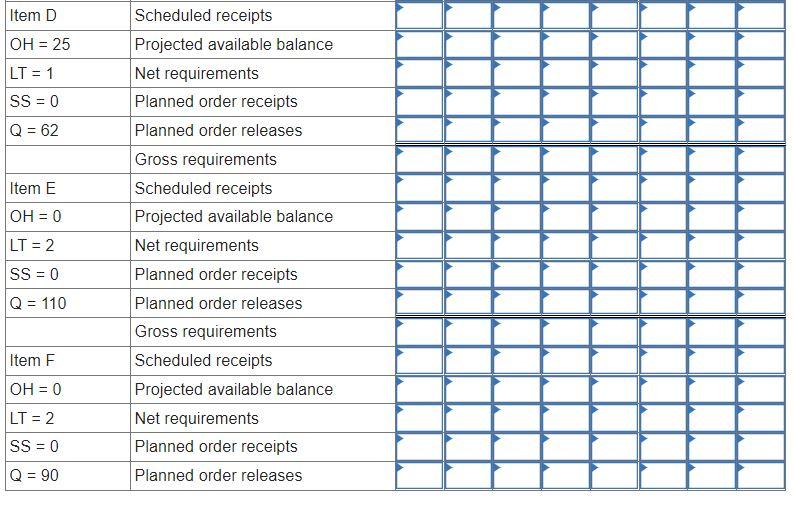 | | | | | | | | | | |
|---|---|---|---|---|---|---|---|---|---|
| Item D | Scheduled receipts | | | | | | | | |
| OH = 25 | Projected available balance | | | | | | | | |
| LT = 1 | Net requirements | | | | | | | | |
| SS = 0 | Planned order receipts | | | | | | | | |
| Q = 62 | Planned order releases | | | | | | | | |
| | Gross requirements | | | | | | | | |
| Item E | Scheduled receipts | | | | | | | | |
| OH = 0 | Projected available balance | | | | | | | | |
| LT = 2 | Net requirements | | | | | | | | |
| SS = 0 | Planned order receipts | | | | | | | | |
| Q = 110 | Planned order releases | | | | | | | | |
| | Gross requirements | | | | | | | | |
| Item F | Scheduled receipts | | | | | | | | |
| OH = 0 | Projected available balance | | | | | | | | |
| LT = 2 | Net requirements | | | | | | | | |
| SS = 0 | Planned order receipts | | | | | | | | |
| Q = 90 | Planned order releases | | | | | | | | |